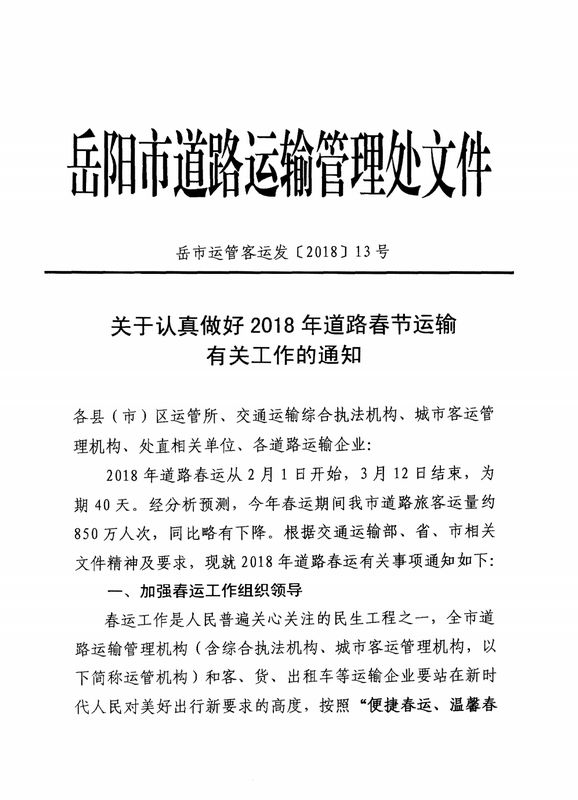 岳阳市道路运输管理处文件

岳市运管客运发〔2018〕13号

关于认真做好2018年道路春节运输有关工作的通知

各县（市）区运管所、交通运输综合执法机构、城市客运管理机构、处直相关单位、各道路运输企业：

2018年道路春运从2月1日开始，3月12日结束，为期40天。经分析预测，今年春运期间我市道路旅客运量约850万人次，同比略有下降。根据交通运输部、省、市相关文件精神及要求，现就2018年道路春运有关事项通知如下：

一、加强春运工作组织领导

春运工作是人民普遍关心关注的民生工程之一，全市道路运输管理机构（含综合执法机构、城市客运管理机构，以下简称运管机构）和客、货、出租车等运输企业要站在新时代人民对美好出行新要求的高度，按照“便捷春运、温馨春